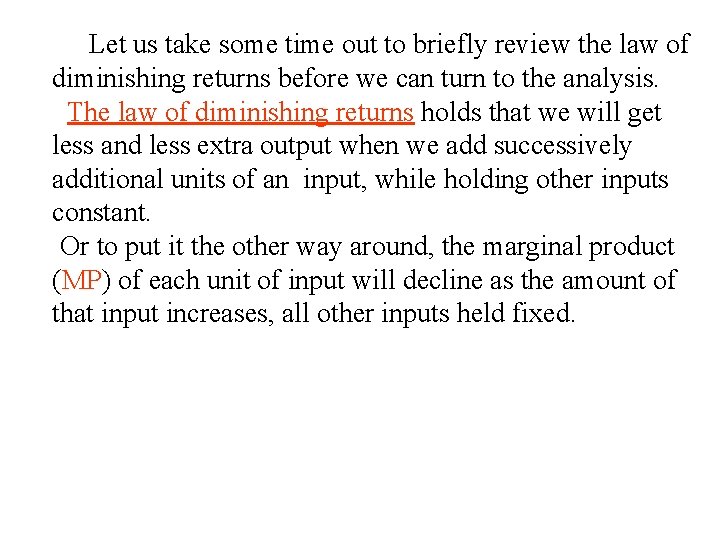 Let us take some time out to briefly review the law of diminishing returns before we can turn to the analysis.

The law of diminishing returns holds that we will get less and less extra output when we add successively additional units of an input, while holding other inputs constant.

Or to put it the other way around, the marginal product (MP) of each unit of input will decline as the amount of that input increases, all other inputs held fixed.